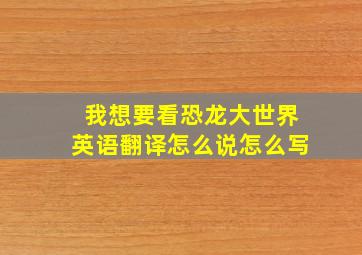 我想要看恐龙大世界
英语翻译怎么说怎么写